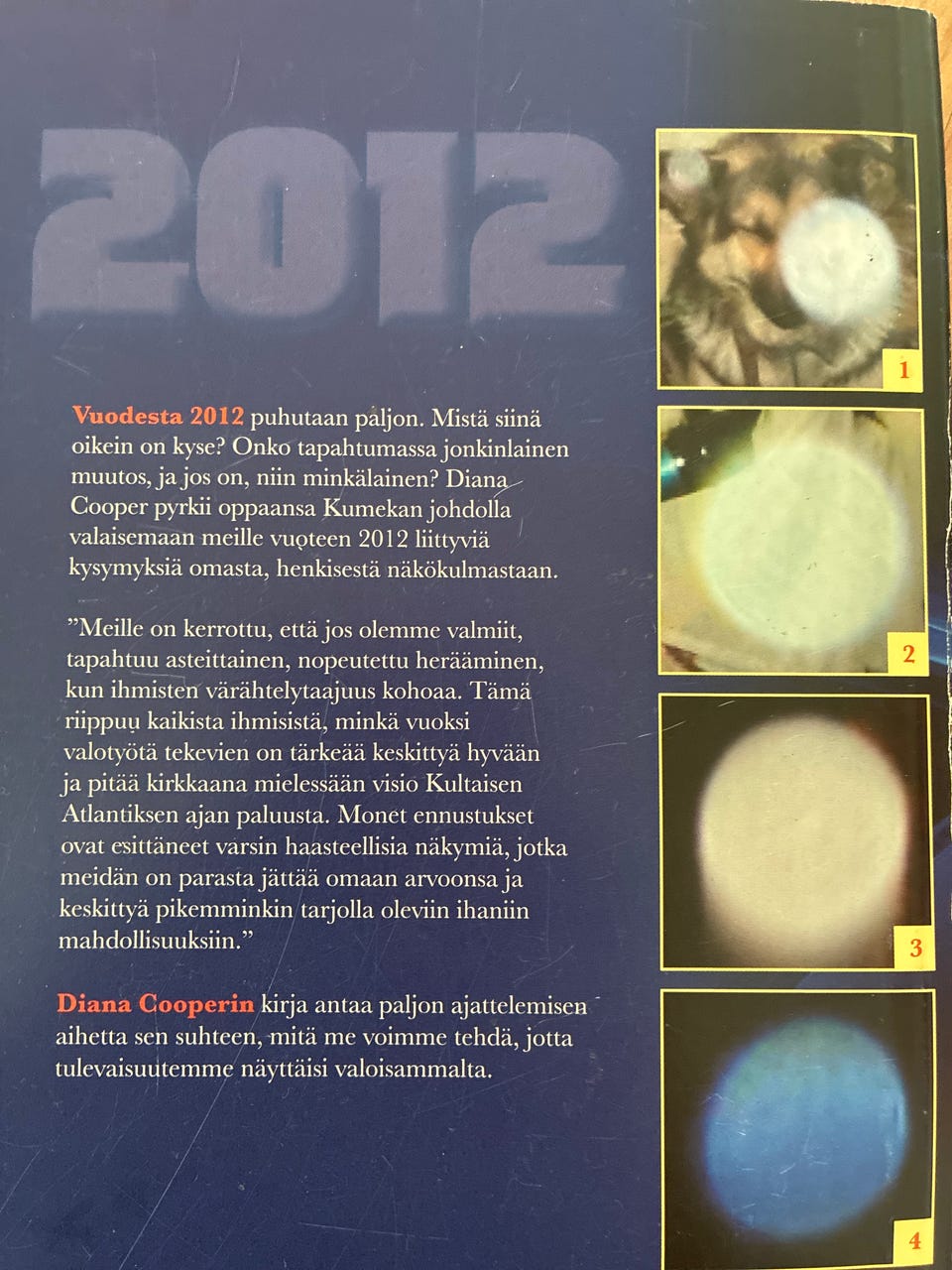 2012

Vuodesta 2012 puhutaan paljon. Mistä siinä oikein on kyse? Onko tapahtumassa jonkinlainen muutos, ja jos on, niin minkälainen? Diana Cooper pyrkii oppaansa Kumekan johdolla valaisemaan meille vuoteen 2012 liittyviä kysymyksiä omasta, henkisestä näkökulmastaan.

"Meille on kerrottu, että jos olemme valmiit, tapahtuu asteittainen, nopeutettu herääminen, kun ihmisten värähtelytaajuus kohoaa. Tämä riippuu kaikista ihmisistä, minkä vuoksi valotyötä tekevien on tärkeää keskittyä hyvään ja pitää kirkkaana mielessään visio Kultaisen Atlantiksen ajan paluusta. Monet ennustukset ovat esittäneet varsin haasteellisia näkymiä, jotka meidän on parasta jättää omaan arvoonsa ja keskittyä pikemminkin tarjolla oleviin ihaniin mahdollisuuksiin."

Diana Cooperin kirja antaa paljon ajattelemisen aihetta sen suhteen, mitä me voimme tehdä, jotta tulevaisuutemme näyttäisi valoisammalta.

1

2

3

4